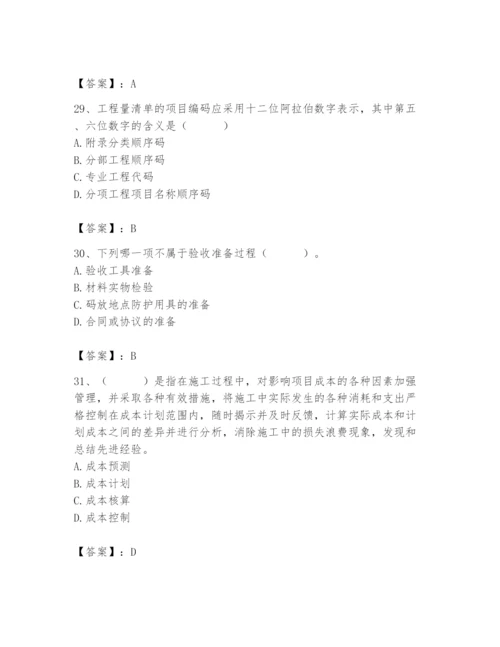 【答案】：A

29、工程量清单的项目编码应采用十二位阿拉伯数字表示，其中第五、六位数字的含义是（　　）
A. 附录分类顺序码
B. 分部工程顺序码
C. 专业工程代码
D. 分项工程项目名称顺序码

【答案】：B

30、下列哪一项不属于验收准备过程（　　）。
A. 验收工具准备
B. 材料实物检验
C. 码放地点防护用具的准备
D. 合同或协议的准备

【答案】：B

31、（　　）是指在施工过程中，对影响项目成本的各种因素加强管理，并采取各种有效措施，将施工中实际发生的各种消耗和支出严格控制在成本计划范围内，随时揭示并及时反馈，计算实际成本和计划成本之间的差异并进行分析，消除施工中的损失浪费现象，发现和总结先进经验。
A. 成本预测
B. 成本计划
C. 成本核算
D. 成本控制

【答案】：D